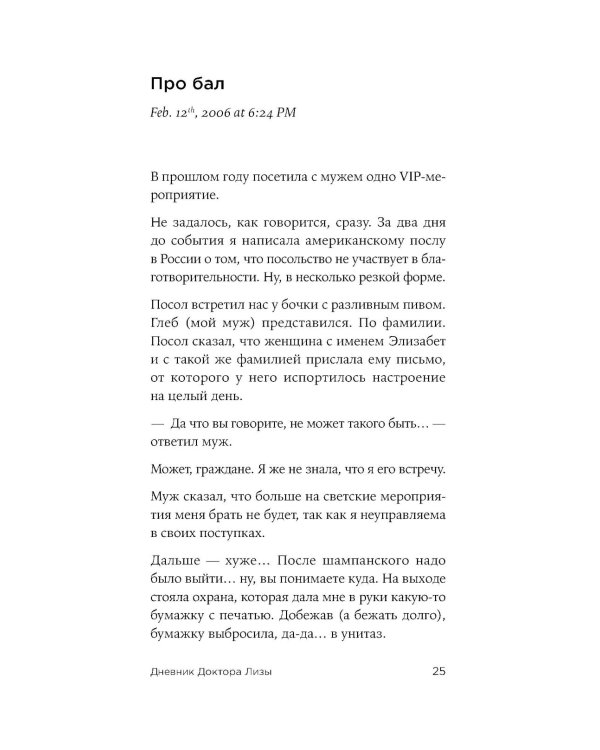 Про бал

Feb. $12^{th}$, 2006 at 6:24 PM

В прошлом году посетила с мужем одно VIP-мероприятие.

Не задалось, как говорится, сразу. За два дня до события я написала американскому послу в России о том, что посольство не участвует в благотворительности. Ну, в несколько резкой форме.

Посол встретил нас у бочки с разливным пивом. Глеб (мой муж) представился. По фамилии. Посол сказал, что женщина с именем Элизабет и с такой же фамилией прислала ему письмо, от которого у него испортилось настроение на целый день.

— Да что вы говорите, не может такого быть… — ответил муж.

Может, граждане. Я же не знала, что я его встречу.

Муж сказал, что больше на светские мероприятия меня брать не будет, так как я неуправляема в своих поступках.

Дальше — хуже… После шампанского надо было выйти… ну, вы понимаете куда. На выходе стояла охрана, которая дала мне в руки какую-то бумажку с печатью. Добежав (а бежать долго), бумажку выбросила, да-да… в унитаз.

Дневник Доктора Лизы 25